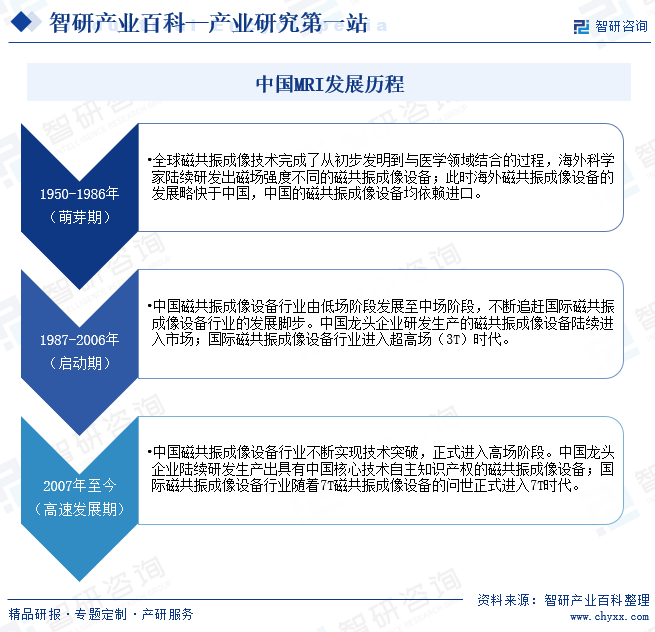 智研产业百科—产业研究第一站

智研咨询

中国MRI发展历程

1950-1986年
（萌芽期）

•全球磁共振成像技术完成了从初步发明到与医学领域结合的过程，海外科学家陆续研发出磁场强度不同的磁共振成像设备；此时海外磁共振成像设备的发展略快于中国，中国的磁共振成像设备均依赖进口。

1987-2006年
（启动期）

•中国磁共振成像设备行业由低场阶段发展至中场阶段，不断追赶国际磁共振成像设备行业的发展脚步。中国龙头企业研发生产的磁共振成像设备陆续进入市场；国际磁共振成像设备行业进入超高场（3T）时代。

2007年至今
（高速发展期）

•中国磁共振成像设备行业不断实现技术突破，正式进入高场阶段。中国龙头企业陆续研发生产出具有中国核心技术自主知识产权的磁共振成像设备；国际磁共振成像设备行业随着7T磁共振成像设备的问世正式进入7T时代。

精品研报 · 专题定制 · 产研服务

资料来源：智研产业百科整理
www.chyxx.com